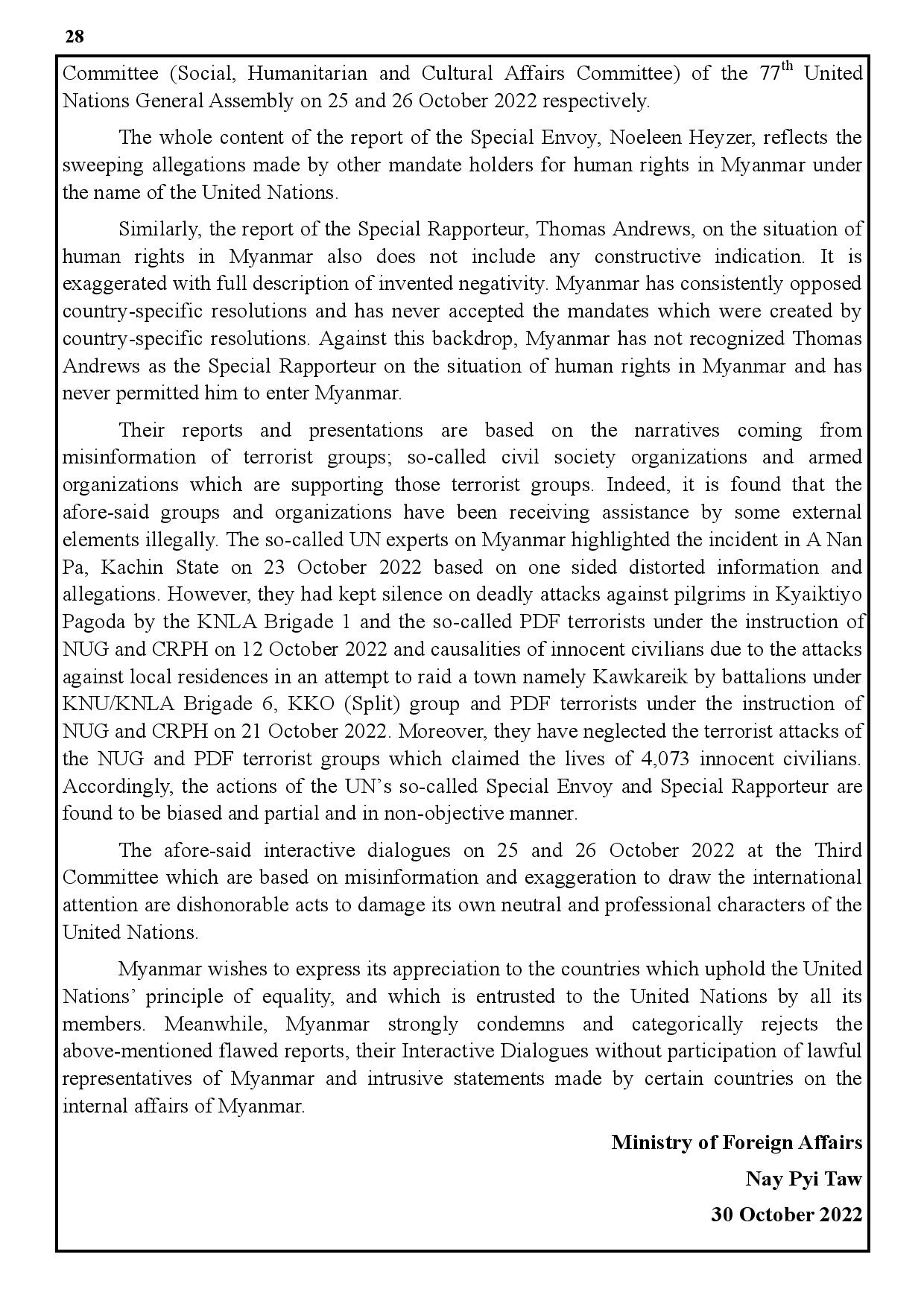 28

Committee (Social, Humanitarian and Cultural Affairs Committee) of the 77$^{th}$ United Nations General Assembly on 25 and 26 October 2022 respectively.

The whole content of the report of the Special Envoy, Noeleen Heyzer, reflects the sweeping allegations made by other mandate holders for human rights in Myanmar under the name of the United Nations.

Similarly, the report of the Special Rapporteur, Thomas Andrews, on the situation of human rights in Myanmar also does not include any constructive indication. It is exaggerated with full description of invented negativity. Myanmar has consistently opposed country-specific resolutions and has never accepted the mandates which were created by country-specific resolutions. Against this backdrop, Myanmar has not recognized Thomas Andrews as the Special Rapporteur on the situation of human rights in Myanmar and has never permitted him to enter Myanmar.

Their reports and presentations are based on the narratives coming from misinformation of terrorist groups; so-called civil society organizations and armed organizations which are supporting those terrorist groups. Indeed, it is found that the afore-said groups and organizations have been receiving assistance by some external elements illegally. The so-called UN experts on Myanmar highlighted the incident in A Nan Pa, Kachin State on 23 October 2022 based on one sided distorted information and allegations. However, they had kept silence on deadly attacks against pilgrims in Kyaiktiyo Pagoda by the KNLA Brigade 1 and the so-called PDF terrorists under the instruction of NUG and CRPH on 12 October 2022 and causalities of innocent civilians due to the attacks against local residences in an attempt to raid a town namely Kawkareik by battalions under KNU/KNLA Brigade 6, KKO (Split) group and PDF terrorists under the instruction of NUG and CRPH on 21 October 2022. Moreover, they have neglected the terrorist attacks of the NUG and PDF terrorist groups which claimed the lives of 4,073 innocent civilians. Accordingly, the actions of the UN's so-called Special Envoy and Special Rapporteur are found to be biased and partial and in non-objective manner.

The afore-said interactive dialogues on 25 and 26 October 2022 at the Third Committee which are based on misinformation and exaggeration to draw the international attention are dishonorable acts to damage its own neutral and professional characters of the United Nations.

Myanmar wishes to express its appreciation to the countries which uphold the United Nations' principle of equality, and which is entrusted to the United Nations by all its members. Meanwhile, Myanmar strongly condemns and categorically rejects the above-mentioned flawed reports, their Interactive Dialogues without participation of lawful representatives of Myanmar and intrusive statements made by certain countries on the internal affairs of Myanmar.

Ministry of Foreign Affairs

Nay Pyi Taw

30 October 2022